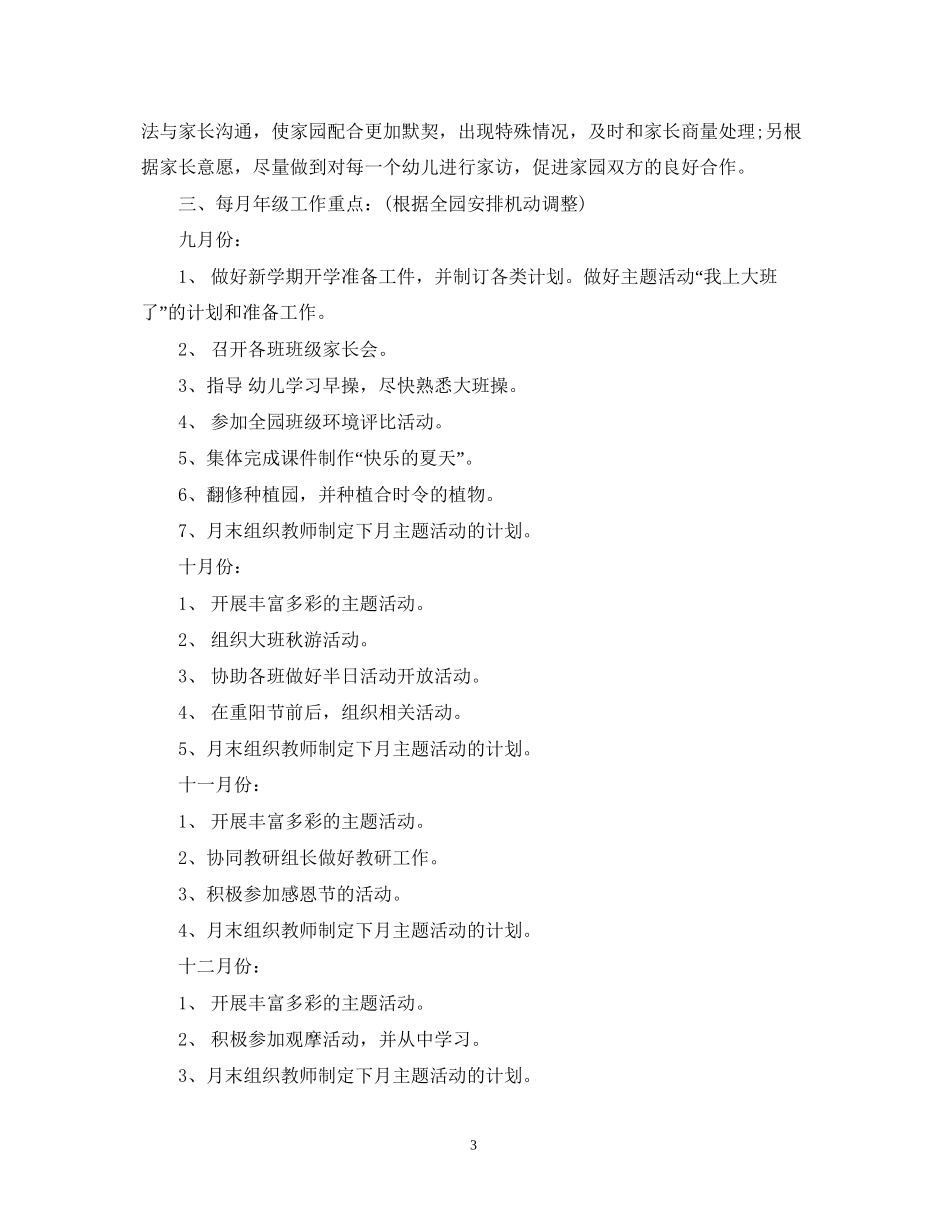 法与家长沟通，使家园配合更加默契，出现特殊情况，及时和家长商量处理;另根据家长意愿，尽量做到对每一个幼儿进行家访，促进家园双方的良好合作。

三、每月年级工作重点：(根据全园安排机动调整)

九月份：

1、 做好新学期开学准备工件，并制订各类计划。做好主题活动“我上大班了”的计划和准备工作。

2、 召开各班班级家长会。

3、指导 幼儿学习早操，尽快熟悉大班操。

4、 参加全园班级环境评比活动。

5、集体完成课件制作“快乐的夏天”。

6、翻修种植园，并种植合时令的植物。

7、月末组织教师制定下月主题活动的计划。

十月份：

1、 开展丰富多彩的主题活动。

2、 组织大班秋游活动。

3、 协助各班做好半日活动开放活动。

4、 在重阳节前后，组织相关活动。

5、月末组织教师制定下月主题活动的计划。

十一月份：

1、 开展丰富多彩的主题活动。

2、协同教研组长做好教研工作。

3、积极参加感恩节的活动。

4、月末组织教师制定下月主题活动的计划。

十二月份：

1、 开展丰富多彩的主题活动。

2、 积极参加观摩活动，并从中学习。

3、月末组织教师制定下月主题活动的计划。

3